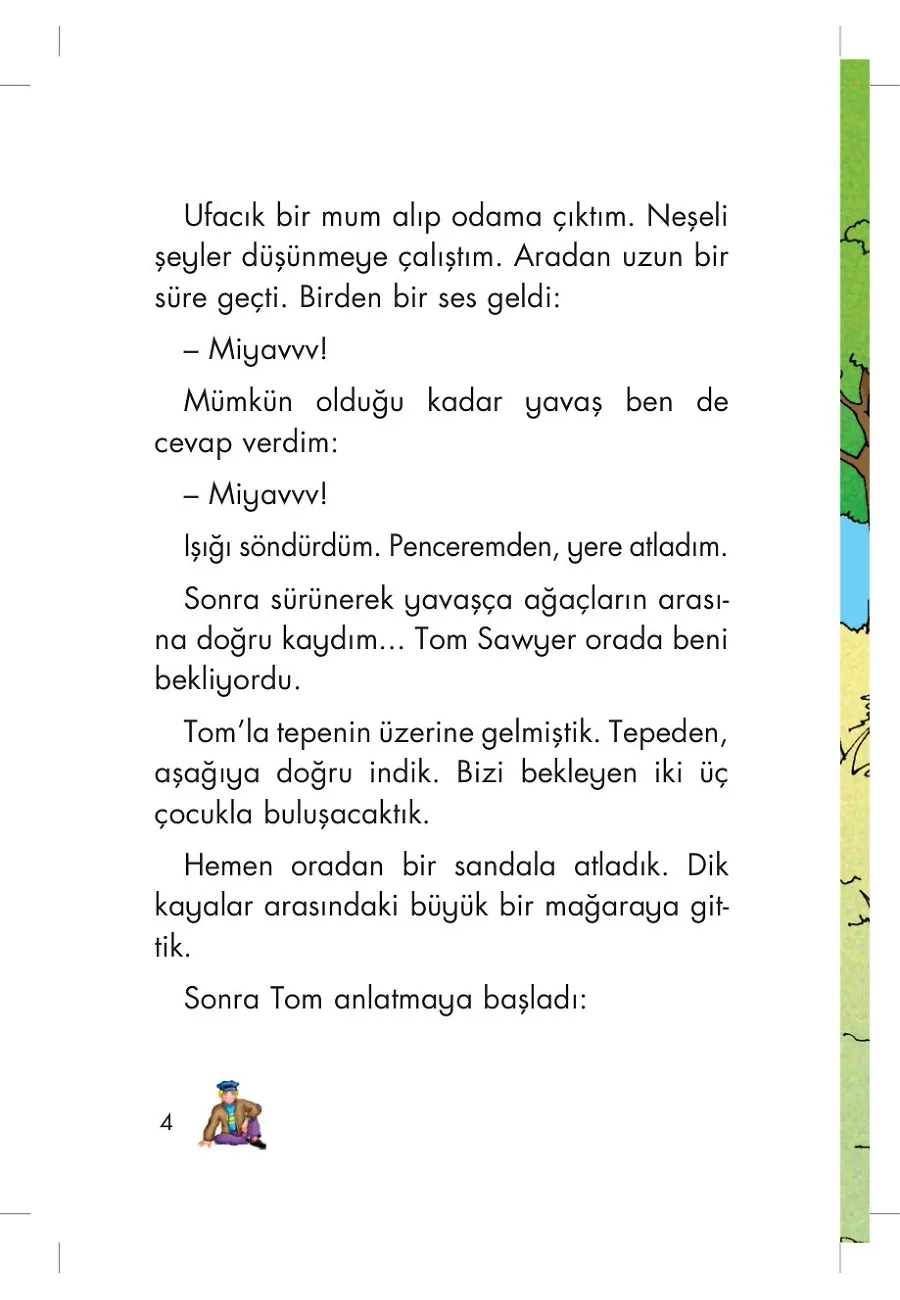 Ufacık bir mum alıp odama çıktım. Neşeli şeyler düşünmeye çalıştım. Aradan uzun bir süre geçti. Birden bir ses geldi:

– Miyavvv!

Mümkün olduğu kadar yavaş ben de cevap verdim:

– Miyavvv!

Işığı söndürdüm. Penceremden, yere atladım.

Sonra sürünerek yavaşça ağaçların arasına doğru kaydım... Tom Sawyer orada beni bekliyordu.

Tom'la tepenin üzerine gelmiştik. Tepeden, aşağıya doğru indik. Bizi bekleyen iki üç çocukla buluşacaktık.

Hemen oradan bir sandala atladık. Dik kayalar arasındaki büyük bir mağaraya gittik.

Sonra Tom anlatmaya başladı:

4